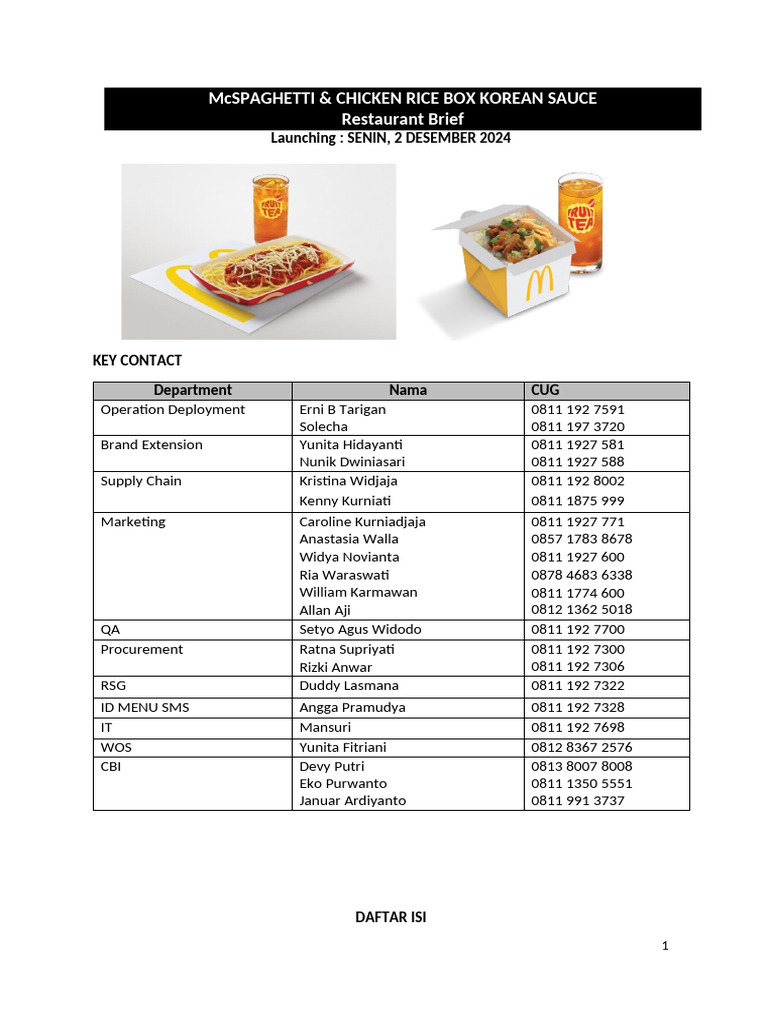 McSPAGHETTI & CHICKEN RICE BOX KOREAN SAUCE
Restaurant Brief
Launching : SENIN, 2 DESEMBER 2024

FRUIT TEA

FRUIT TEA

KEY CONTACT

| Department | Nama | CUG |
|---|---|---|
| Operation Deployment | Erni B Tarigan<br>Solecha | 0811 192 7591<br>0811 197 3720 |
| Brand Extension | Yunita Hidayanti<br>Nunik Dwiniasari | 0811 1927 581<br>0811 1927 588 |
| Supply Chain | Kristina Widjaja<br>Kenny Kurniati | 0811 192 8002<br>0811 1875 999 |
| Marketing | Caroline Kurniadjaja<br>Anastasia Walla<br>Widya Novianta<br>Ria Waraswati<br>William Karmawan<br>Allan Aji | 0811 1927 771<br>0857 1783 8678<br>0811 1927 600<br>0878 4683 6338<br>0811 1774 600<br>0812 1362 5018 |
| QA | Setyo Agus Widodo | 0811 192 7700 |
| Procurement | Ratna Supriyati<br>Rizki Anwar | 0811 192 7300<br>0811 192 7306 |
| RSG | Duddy Lasmana | 0811 192 7322 |
| ID MENU SMS | Angga Pramudya | 0811 192 7328 |
| IT | Mansuri | 0811 192 7698 |
| WOS | Yunita Fitriani | 0812 8367 2576 |
| CBI | Devy Putri<br>Eko Purwanto<br>Januar Ardiyanto | 0813 8007 8008<br>0811 1350 5551<br>0811 991 3737 |

DAFTAR ISI

1